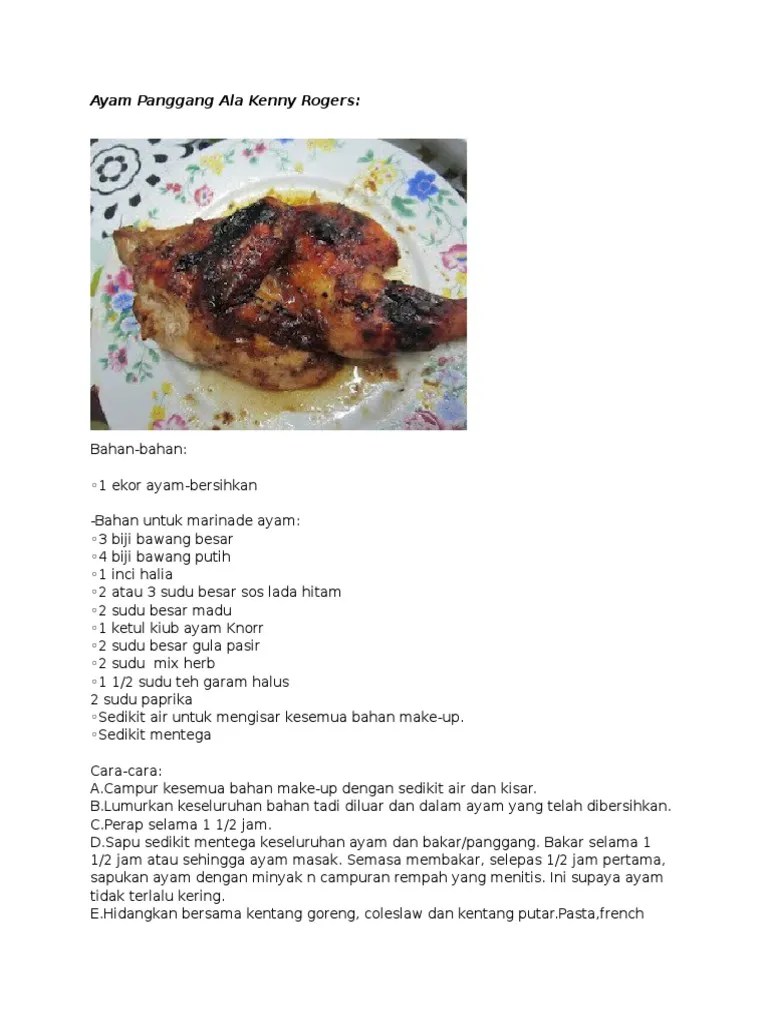 Ayam Panggang Ala Kenny Rogers:

Bahan-bahan:

◦1 ekor ayam-bersihkan

-Bahan untuk marinade ayam:
◦3 biji bawang besar
◦4 biji bawang putih
◦1 inci halia
◦2 atau 3 sudu besar sos lada hitam
◦2 sudu besar madu
◦1 ketul kiub ayam Knorr
◦2 sudu besar gula pasir
◦2 sudu mix herb
◦1 1/2 sudu teh garam halus
2 sudu paprika
◦Sedikit air untuk mengisar kesemua bahan make-up.
◦Sedikit mentega

Cara-cara:
A.Campur kesemua bahan make-up dengan sedikit air dan kisar.
B.Lumurkan keseluruhan bahan tadi diluar dan dalam ayam yang telah dibersihkan.
C.Perap selama 1 1/2 jam.
D.Sapu sedikit mentega keseluruhan ayam dan bakar/panggang. Bakar selama 1 1/2 jam atau sehingga ayam masak. Semasa membakar, selepas 1/2 jam pertama, sapukan ayam dengan minyak n campuran rempah yang menitis. Ini supaya ayam tidak terlalu kering.
E.Hidangkan bersama kentang goreng, coleslaw dan kentang putar.Pasta,french